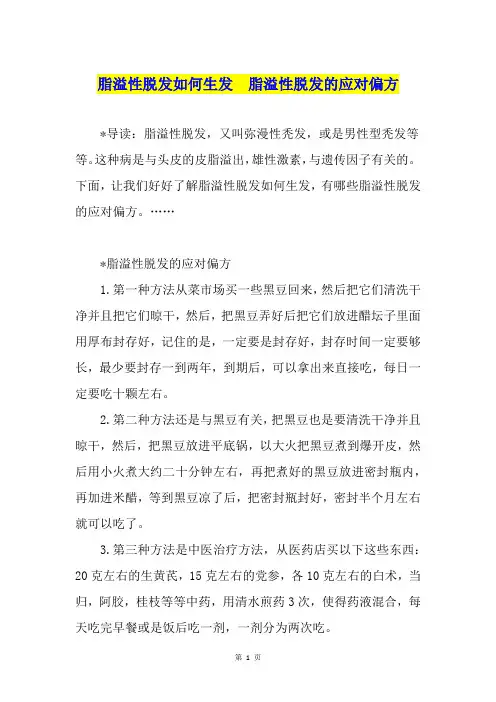 脂溢性脱发如何生发　脂溢性脱发的应对偏方

*导读：脂溢性脱发，又叫弥漫性秃发，或是男性型秃发等等。这种病是与头皮的皮脂溢出，雄性激素，与遗传因子有关的。下面，让我们好好了解脂溢性脱发如何生发，有哪些脂溢性脱发的应对偏方。……

*脂溢性脱发的应对偏方

1.第一种方法从菜市场买一些黑豆回来，然后把它们清洗干净并且把它们晾干，然后，把黑豆弄好后把它们放进醋坛子里面用厚布封存好，记住的是，一定要是封存好，封存时间一定要够长，最少要封存一到两年，到期后，可以拿出来直接吃，每日一定要吃十颗左右。

2.第二种方法还是与黑豆有关，把黑豆也是要清洗干净并且晾干，然后，把黑豆放进平底锅，以大火把黑豆煮到爆开皮，然后用小火煮大约二十分钟左右，再把煮好的黑豆放进密封瓶内，再加进米醋，等到黑豆凉了后，把密封瓶封好，密封半个月左右就可以吃了。

3.第三种方法是中医治疗方法，从医药店买以下这些东西：20克左右的生黄芪，15克左右的党参，各10克左右的白术，当归，阿胶，桂枝等等中药，用清水煎药3次，使得药液混合，每天吃完早餐或是饭后吃一剂，一剂分为两次吃。

第 1 页